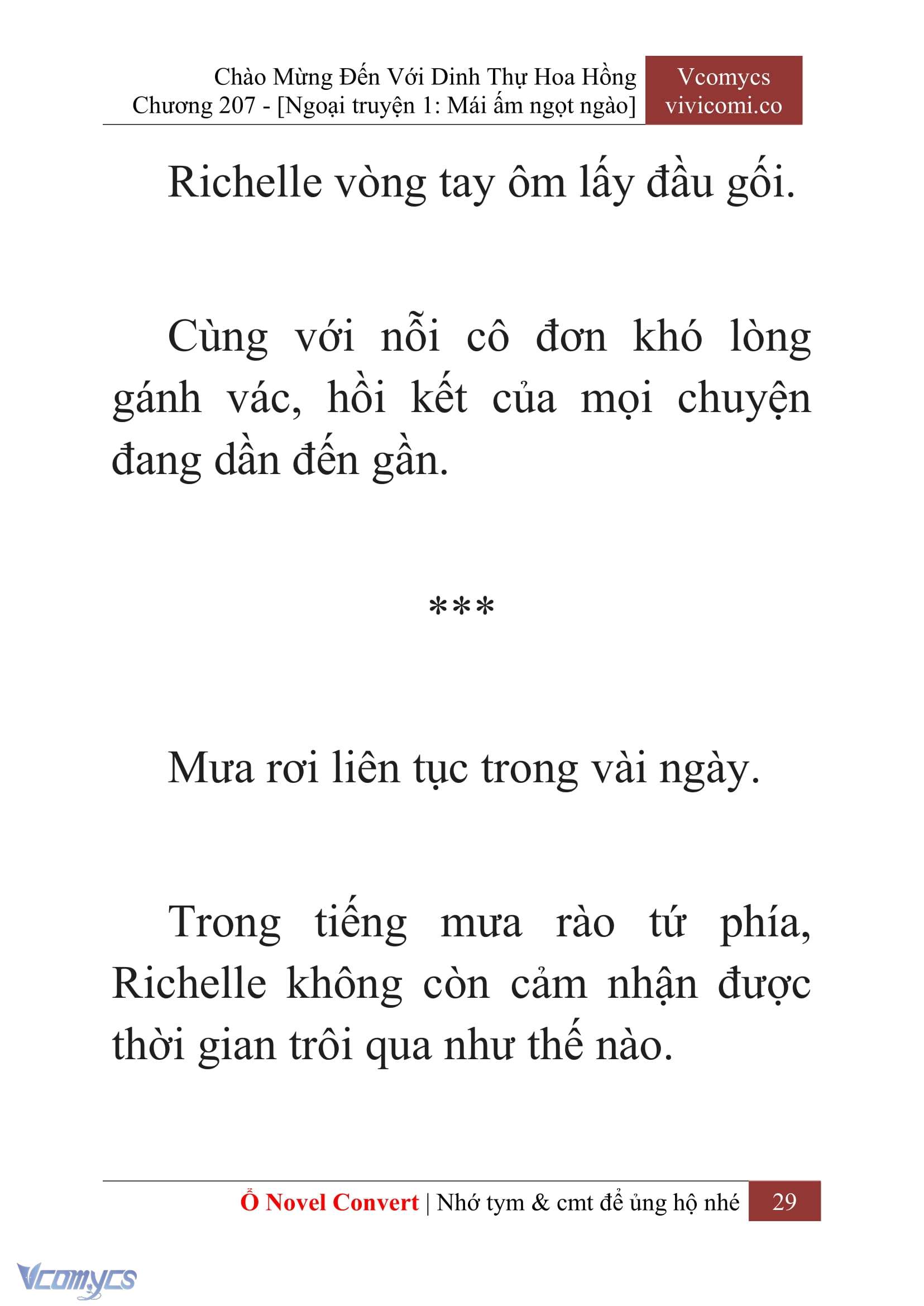 Chào Mừng Đến Với Dinh Thự Hoa Hồng
Chương 207 - [Ngoại truyện 1: Mái ấm ngọt ngào]

Vcomycs
vivicomi.co

Richelle vòng tay ôm lấy đầu gối.

Cùng với nỗi cô đơn khó lòng gánh vác, hồi kết của mọi chuyện đang dần đến gần.

***

Mưa rơi liên tục trong vài ngày.

Trong tiếng mưa rào tứ phía, Richelle không còn cảm nhận được thời gian trôi qua như thế nào.

Ổ Novel Convert | Nhớ tym & cmt để ủng hộ nhé 29

Vcomycs